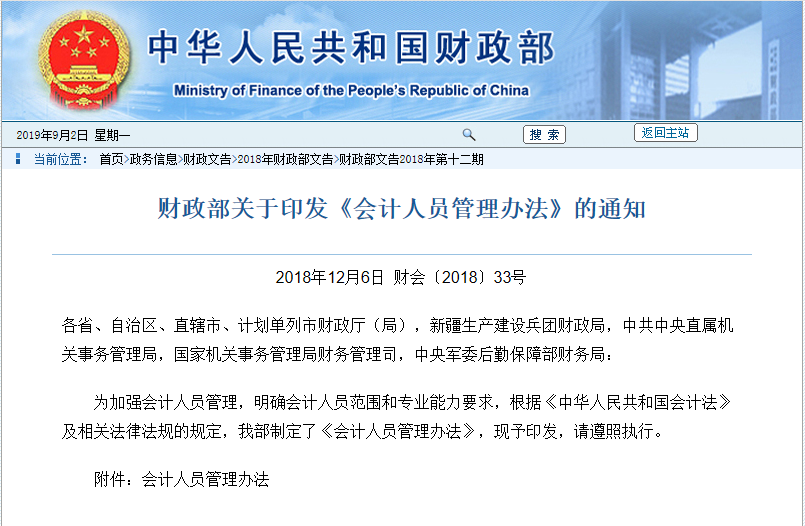 中华人民共和国财政部
Ministry of Finance of the People's Republic of China

2019年9月2日 星期一 搜 索 返回主站

当前位置： 首页>政务信息>财政文告>2018年财政部文告>财政部文告2018年第十二期

财政部关于印发《会计人员管理办法》的通知

2018年12月6日 财会〔2018〕33号

各省、自治区、直辖市、计划单列市财政厅（局），新疆生产建设兵团财政局，中共中央直属机关事务管理局，国家机关事务管理局财务管理司，中央军委后勤保障部财务局：

为加强会计人员管理，明确会计人员范围和专业能力要求，根据《中华人民共和国会计法》及相关法律法规的规定，我部制定了《会计人员管理办法》，现予印发，请遵照执行。

附件：会计人员管理办法